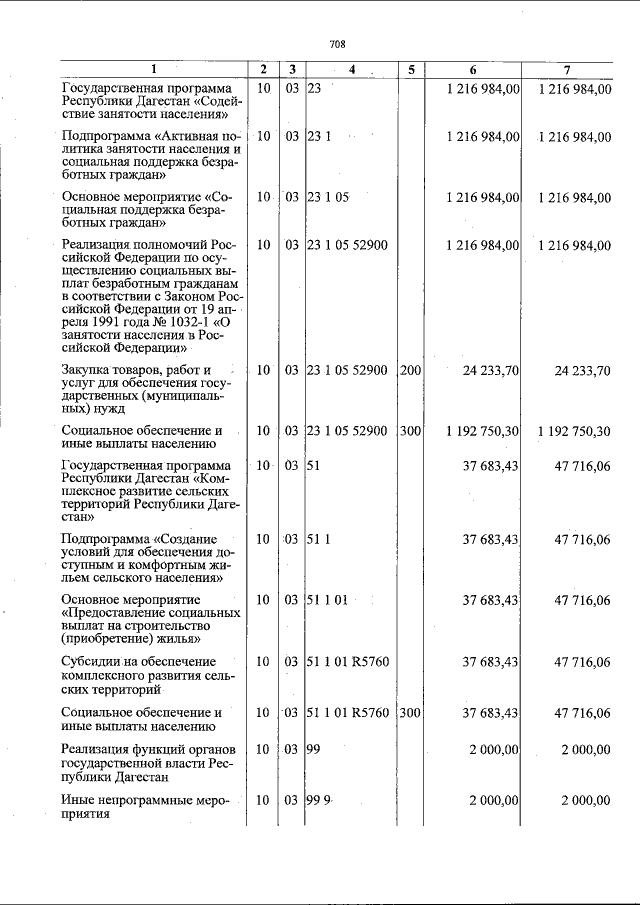 708

| 1 | 2 | 3 | 4 | 5 | 6 | 7 |
|---|---|---|---|---|---|---|
| Государственная программа Республики Дагестан «Содействие занятости населения» | 10 | 03 | 23 | | 1 216 984,00 | 1 216 984,00 |
| Подпрограмма «Активная политика занятости населения и социальная поддержка безработных граждан» | 10 | 03 | 23 1 | | 1 216 984,00 | 1 216 984,00 |
| Основное мероприятие «Социальная поддержка безработных граждан» | 10 | 03 | 23 1 05 | | 1 216 984,00 | 1 216 984,00 |
| Реализация полномочий Российской Федерации по осуществлению социальных выплат безработным гражданам в соответствии с Законом Российской Федерации от 19 апреля 1991 года № 1032-1 «О занятости населения в Российской Федерации» | 10 | 03 | 23 1 05 52900 | | 1 216 984,00 | 1 216 984,00 |
| Закупка товаров, работ и услуг для обеспечения государственных (муниципальных) нужд | 10 | 03 | 23 1 05 52900 | 200 | 24 233,70 | 24 233,70 |
| Социальное обеспечение и иные выплаты населению | 10 | 03 | 23 1 05 52900 | 300 | 1 192 750,30 | 1 192 750,30 |
| Государственная программа Республики Дагестан «Комплексное развитие сельских территорий Республики Дагестан» | 10 | 03 | 51 | | 37 683,43 | 47 716,06 |
| Подпрограмма «Создание условий для обеспечения доступным и комфортным жильем сельского населения» | 10 | 03 | 51 1 | | 37 683,43 | 47 716,06 |
| Основное мероприятие «Предоставление социальных выплат на строительство (приобретение) жилья» | 10 | 03 | 51 1 01 | | 37 683,43 | 47 716,06 |
| Субсидии на обеспечение комплексного развития сельских территорий | 10 | 03 | 51 1 01 R5760 | | 37 683,43 | 47 716,06 |
| Социальное обеспечение и иные выплаты населению | 10 | 03 | 51 1 01 R5760 | 300 | 37 683,43 | 47 716,06 |
| Реализация функций органов государственной власти Республики Дагестан | 10 | 03 | 99 | | 2 000,00 | 2 000,00 |
| Иные непрограммные мероприятия | 10 | 03 | 99 9 | | 2 000,00 | 2 000,00 |